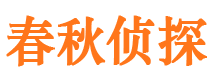 春秋侦探